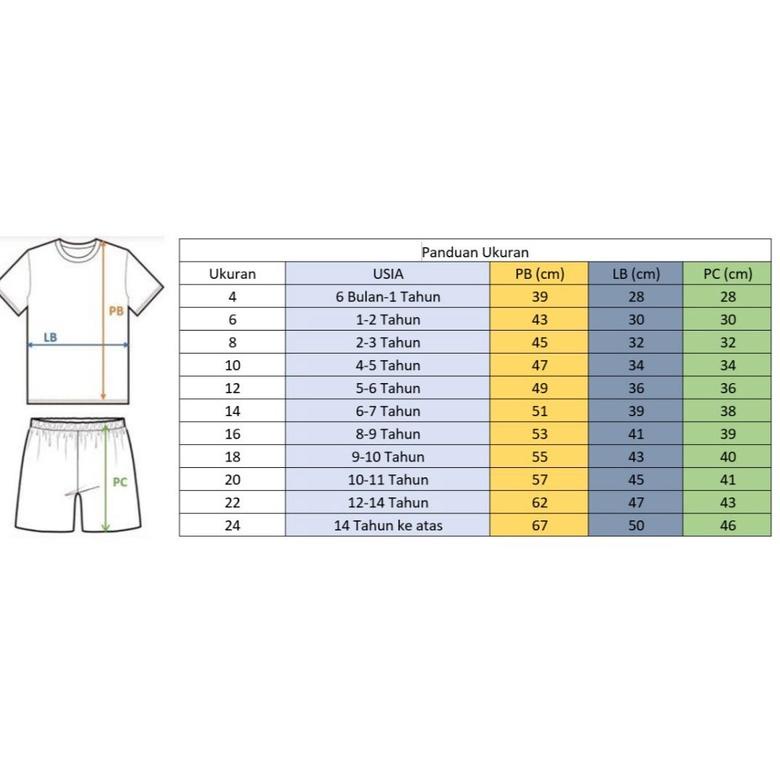 PB
LB
PC

Panduan Ukuran

| Ukuran | USIA | PB (cm) | LB (cm) | PC (cm) |
|---|---|---|---|---|
| 4 | 6 Bulan-1 Tahun | 39 | 28 | 28 |
| 6 | 1-2 Tahun | 43 | 30 | 30 |
| 8 | 2-3 Tahun | 45 | 32 | 32 |
| 10 | 4-5 Tahun | 47 | 34 | 34 |
| 12 | 5-6 Tahun | 49 | 36 | 36 |
| 14 | 6-7 Tahun | 51 | 39 | 38 |
| 16 | 8-9 Tahun | 53 | 41 | 39 |
| 18 | 9-10 Tahun | 55 | 43 | 40 |
| 20 | 10-11 Tahun | 57 | 45 | 41 |
| 22 | 12-14 Tahun | 62 | 47 | 43 |
| 24 | 14 Tahun ke atas | 67 | 50 | 46 |